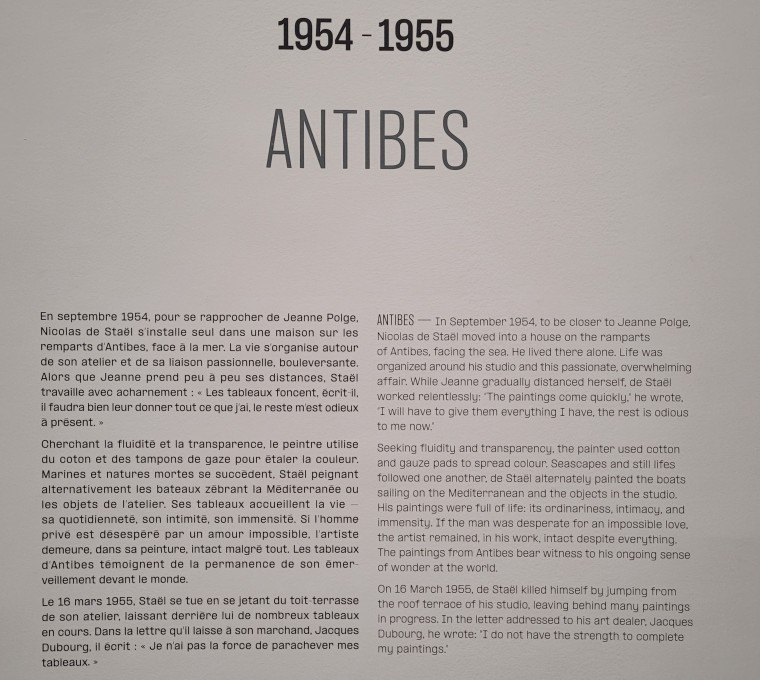 1954 - 1955

ANTIBES

En septembre 1954, pour se rapprocher de Jeanne Polge, Nicolas de Staël s'installe seul dans une maison sur les remparts d'Antibes, face à la mer. La vie s'organise autour de son atelier et de sa liaison passionnelle, bouleversante. Alors que Jeanne prend peu à peu ses distances, Staël travaille avec acharnement : « Les tableaux foncent, écrit-il, il faudra bien leur donner tout ce que j'ai, le reste m'est odieux à présent. »

Cherchant la fluidité et la transparence, le peintre utilise du coton et des tampons de gaze pour étaler la couleur. Marines et natures mortes se succèdent, Staël peignant alternativement les bateaux zébrant la Méditerranée ou les objets de l'atelier. Ses tableaux accueillent la vie – sa quotidienneté, son intimité, son immensité. Si l'homme privé est désespéré par un amour impossible, l'artiste demeure, dans sa peinture, intact malgré tout. Les tableaux d'Antibes témoignent de la permanence de son émerveillement devant le monde.

Le 16 mars 1955, Staël se tue en se jetant du toit-terrasse de son atelier, laissant derrière lui de nombreux tableaux en cours. Dans la lettre qu'il laisse à son marchand, Jacques Dubourg, il écrit : « Je n'ai pas la force de parachever mes tableaux. »

ANTIBES — In September 1954, to be closer to Jeanne Polge, Nicolas de Staël moved into a house on the ramparts of Antibes, facing the sea. He lived there alone. Life was organized around his studio and this passionate, overwhelming affair. While Jeanne gradually distanced herself, de Staël worked relentlessly: 'The paintings come quickly,' he wrote, 'I will have to give them everything I have, the rest is odious to me now.'

Seeking fluidity and transparency, the painter used cotton and gauze pads to spread colour. Seascapes and still lifes followed one another, de Staël alternately painted the boats sailing on the Mediterranean and the objects in the studio. His paintings were full of life: its ordinariness, intimacy, and immensity. If the man was desperate for an impossible love, the artist remained, in his work, intact despite everything. The paintings from Antibes bear witness to his ongoing sense of wonder at the world.

On 16 March 1955, de Staël killed himself by jumping from the roof terrace of his studio, leaving behind many paintings in progress. In the letter addressed to his art dealer, Jacques Dubourg, he wrote: 'I do not have the strength to complete my paintings.'